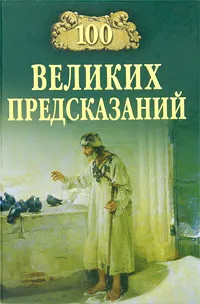 100
ВЕЛИКИХ
ПРЕДСКАЗАНИЙ